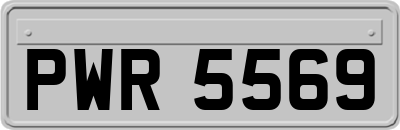 PWR 5569